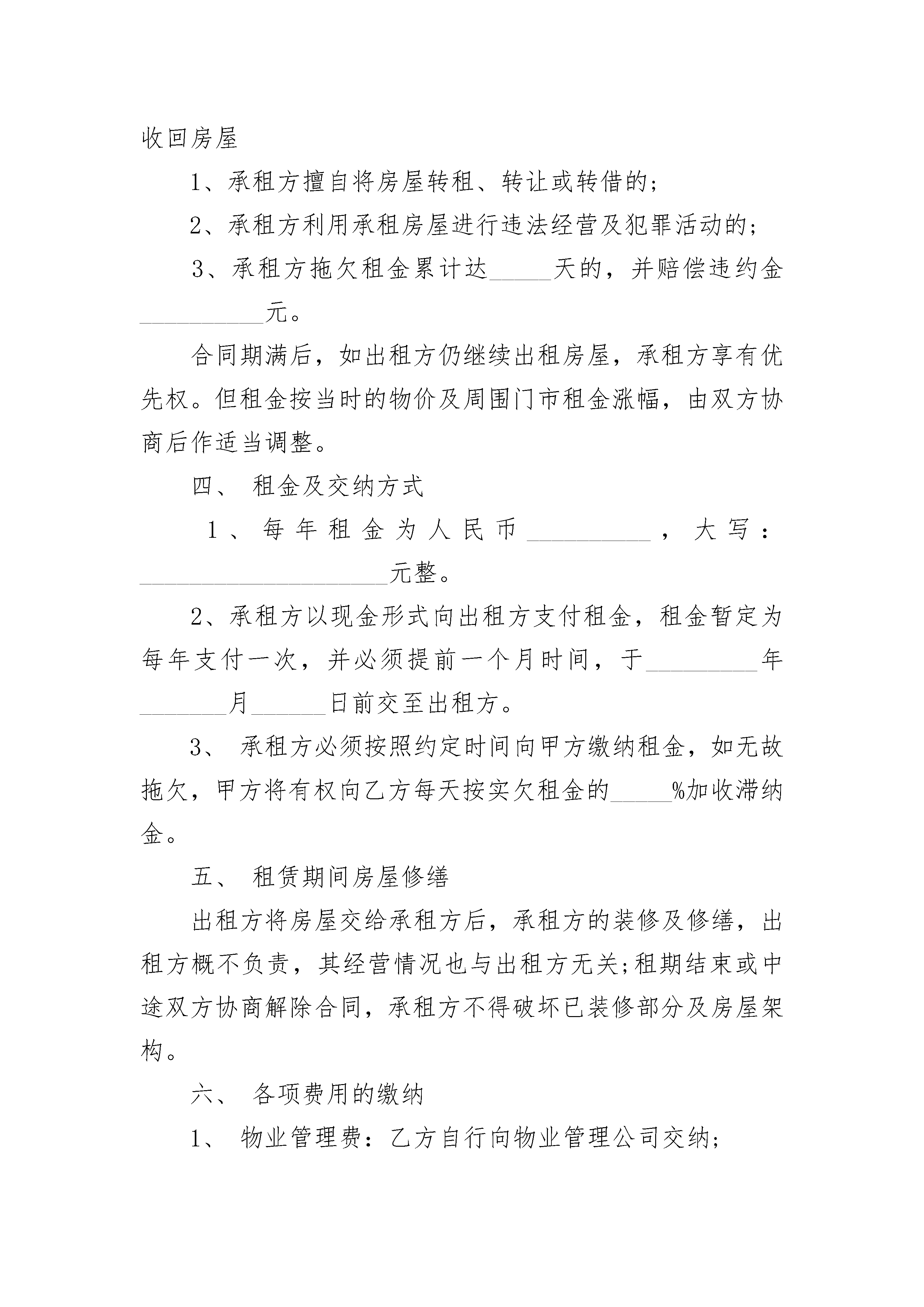 收回房屋

1、承租方擅自将房屋转租、转让或转借的;

2、承租方利用承租房屋进行违法经营及犯罪活动的;

3、承租方拖欠租金累计达_____天的，并赔偿违约金__________元。

合同期满后，如出租方仍继续出租房屋，承租方享有优先权。但租金按当时的物价及周围门市租金涨幅，由双方协商后作适当调整。

四、 租金及交纳方式

1、每年租金为人民币__________，大写：____________________元整。

2、承租方以现金形式向出租方支付租金，租金暂定为每年支付一次，并必须提前一个月时间，于_________年_______月______日前交至出租方。

3、 承租方必须按照约定时间向甲方缴纳租金，如无故拖欠，甲方将有权向乙方每天按实欠租金的_____%加收滞纳金。

五、 租赁期间房屋修缮

出租方将房屋交给承租方后，承租方的装修及修缮，出租方概不负责，其经营情况也与出租方无关;租期结束或中途双方协商解除合同，承租方不得破坏已装修部分及房屋架构。

六、 各项费用的缴纳

1、 物业管理费：乙方自行向物业管理公司交纳;